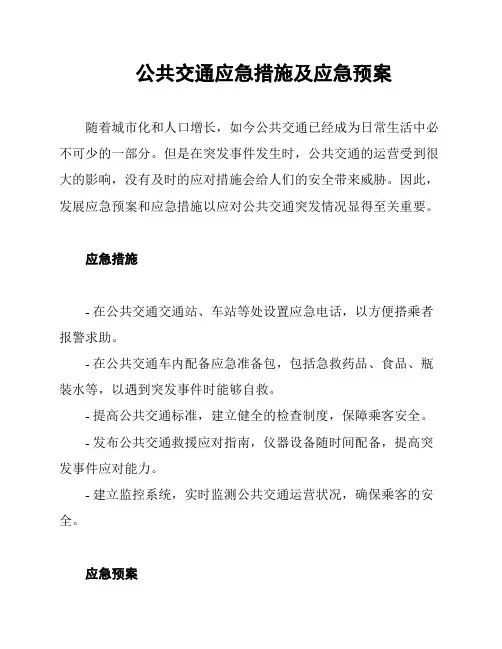 公共交通应急措施及应急预案

随着城市化和人口增长，如今公共交通已经成为日常生活中必不可少的一部分。但是在突发事件发生时，公共交通的运营受到很大的影响，没有及时的应对措施会给人们的安全带来威胁。因此，发展应急预案和应急措施以应对公共交通突发情况显得至关重要。

应急措施

- 在公共交通交通站、车站等处设置应急电话，以方便搭乘者报警求助。

- 在公共交通车内配备应急准备包，包括急救药品、食品、瓶装水等，以遇到突发事件时能够自救。

- 提高公共交通标准，建立健全的检查制度，保障乘客安全。

- 发布公共交通救援应对指南，仪器设备随时间配备，提高突发事件应对能力。

- 建立监控系统，实时监测公共交通运营状况，确保乘客的安全。

应急预案